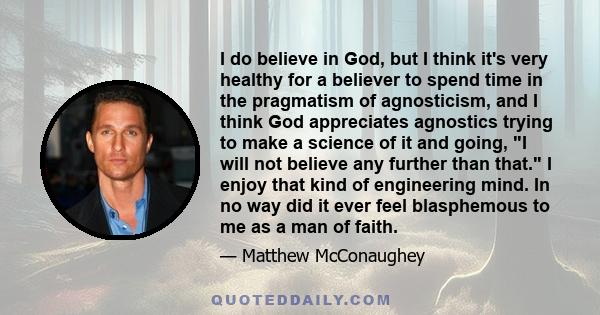 I do believe in God, but I think it's very healthy for a believer to spend time in the pragmatism of agnosticism, and I think God appreciates agnostics trying to make a science of it and going, "I will not believe any further than that." I enjoy that kind of engineering mind. In no way did it ever feel blasphemous to me as a man of faith.

— Matthew McConaughey

QUOTEDDAILY.COM